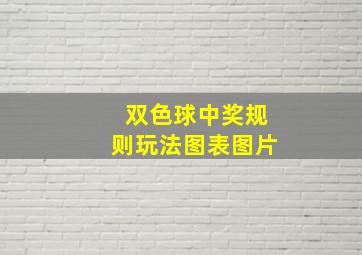 双色球中奖规则玩法图表图片